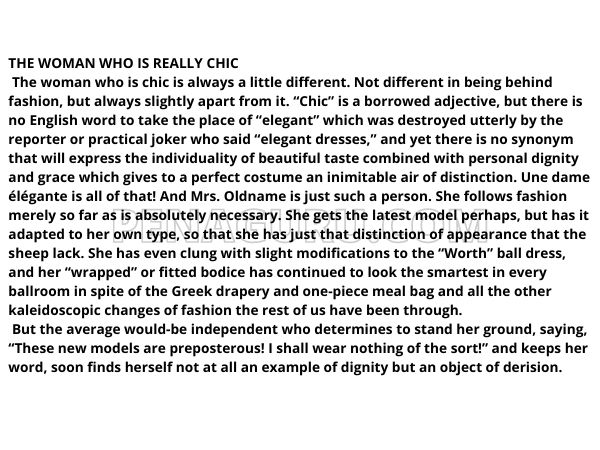 THE WOMAN WHO IS REALLY CHIC

The woman who is chic is always a little different. Not different in being behind fashion, but always slightly apart from it. “Chic” is a borrowed adjective, but there is no English word to take the place of “elegant” which was destroyed utterly by the reporter or practical joker who said “elegant dresses,” and yet there is no synonym that will express the individuality of beautiful taste combined with personal dignity and grace which gives to a perfect costume an inimitable air of distinction. Une dame élégante is all of that! And Mrs. Oldname is just such a person. She follows fashion merely so far as is absolutely necessary. She gets the latest model perhaps, but has it adapted to her own type, so that she has just that distinction of appearance that the sheep lack. She has even clung with slight modifications to the “Worth” ball dress, and her “wrapped” or fitted bodice has continued to look the smartest in every ballroom in spite of the Greek drapery and one-piece meal bag and all the other kaleidoscopic changes of fashion the rest of us have been through.

But the average would-be independent who determines to stand her ground, saying, “These new models are preposterous! I shall wear nothing of the sort!” and keeps her word, soon finds herself not at all an example of dignity but an object of derision.

PENAGURU.COM